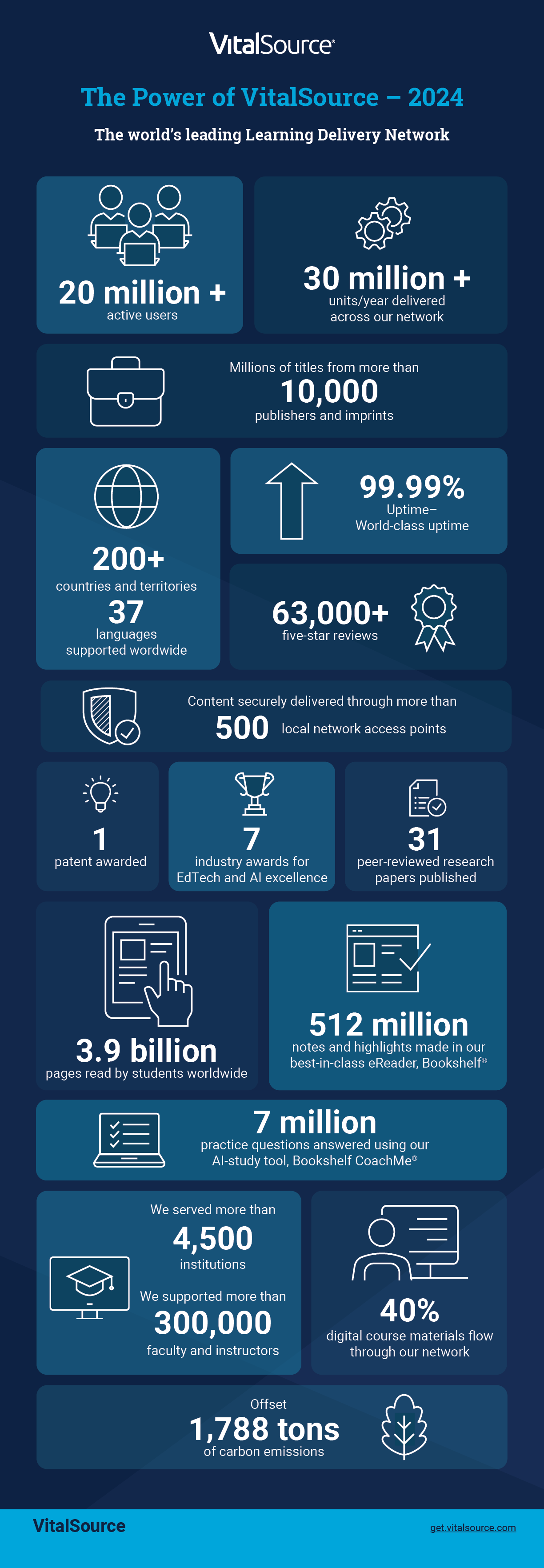 VitalSource®

The Power of VitalSource – 2024

The world's leading Learning Delivery Network

20 million +
active users

30 million +
units/year delivered across our network

Millions of titles from more than
10,000
publishers and imprints

200+
countries and territories
37
languages supported wordwide

99.99%
Uptime–
World-class uptime

63,000+
five-star reviews

Content securely delivered through more than
500 local network access points

1
patent awarded

7
industry awards for EdTech and AI excellence

31
peer-reviewed research papers published

3.9 billion
pages read by students worldwide

512 million
notes and highlights made in our best-in-class eReader, Bookshelf®

7 million
practice questions answered using our AI-study tool, Bookshelf CoachMe®

We served more than
4,500
institutions
We supported more than
300,000
faculty and instructors

40%
digital course materials flow through our network

Offset
1,788 tons
of carbon emissions

VitalSource

get.vitalsource.com